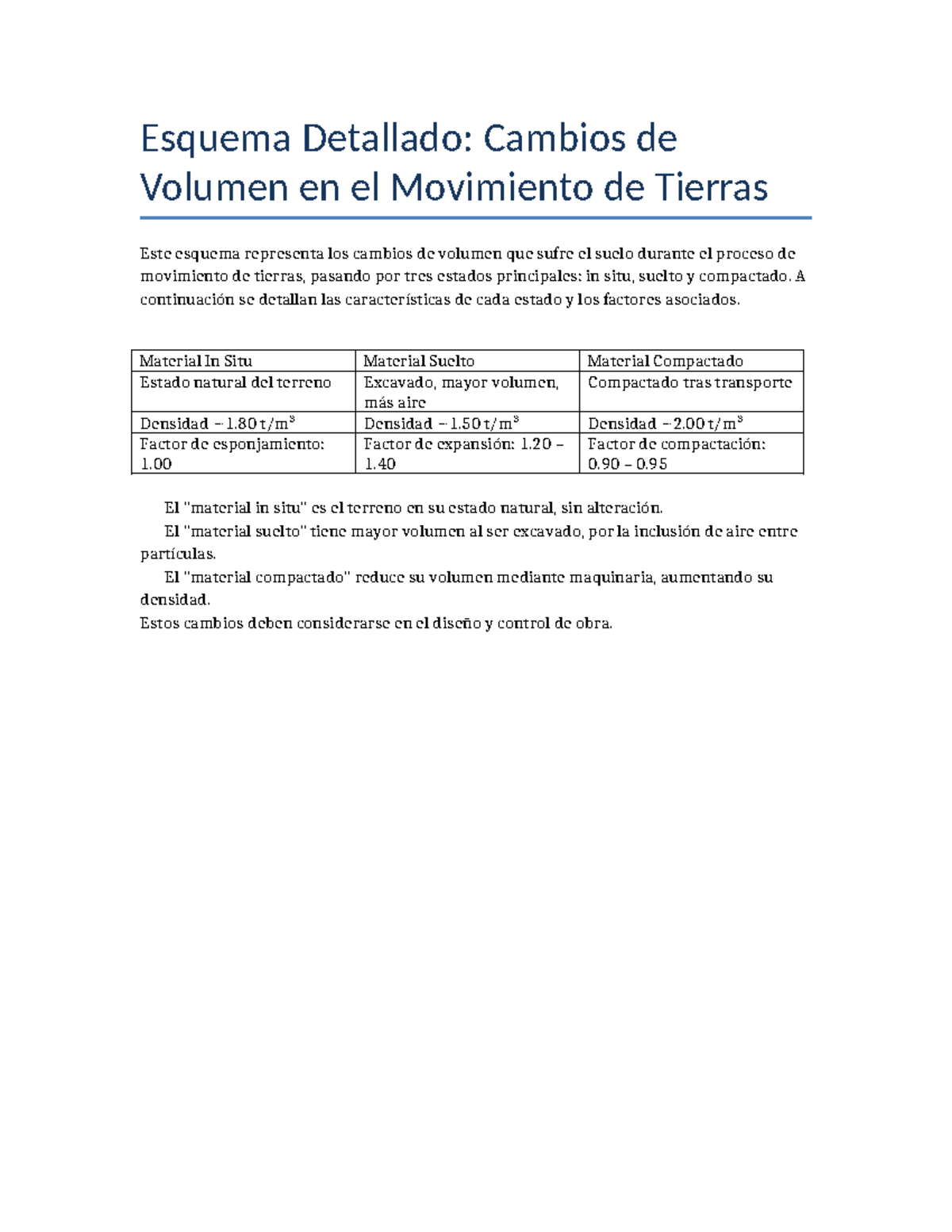 Esquema Detallado: Cambios de Volumen en el Movimiento de Tierras

Este esquema representa los cambios de volumen que sufre el suelo durante el proceso de movimiento de tierras, pasando por tres estados principales: in situ, suelto y compactado. A continuación se detallan las características de cada estado y los factores asociados.

| Material In Situ | Material Suelto | Material Compactado |
|---|---|---|
| Estado natural del terreno | Excavado, mayor volumen, más aire | Compactado tras transporte |
| Densidad ~1.80 t/m³ | Densidad ~1.50 t/m³ | Densidad ~2.00 t/m³ |
| Factor de esponjamiento: 1.00 | Factor de expansión: 1.20 – 1.40 | Factor de compactación: 0.90 – 0.95 |

El "material in situ" es el terreno en su estado natural, sin alteración.
El "material suelto" tiene mayor volumen al ser excavado, por la inclusión de aire entre partículas.
El "material compactado" reduce su volumen mediante maquinaria, aumentando su densidad.
Estos cambios deben considerarse en el diseño y control de obra.